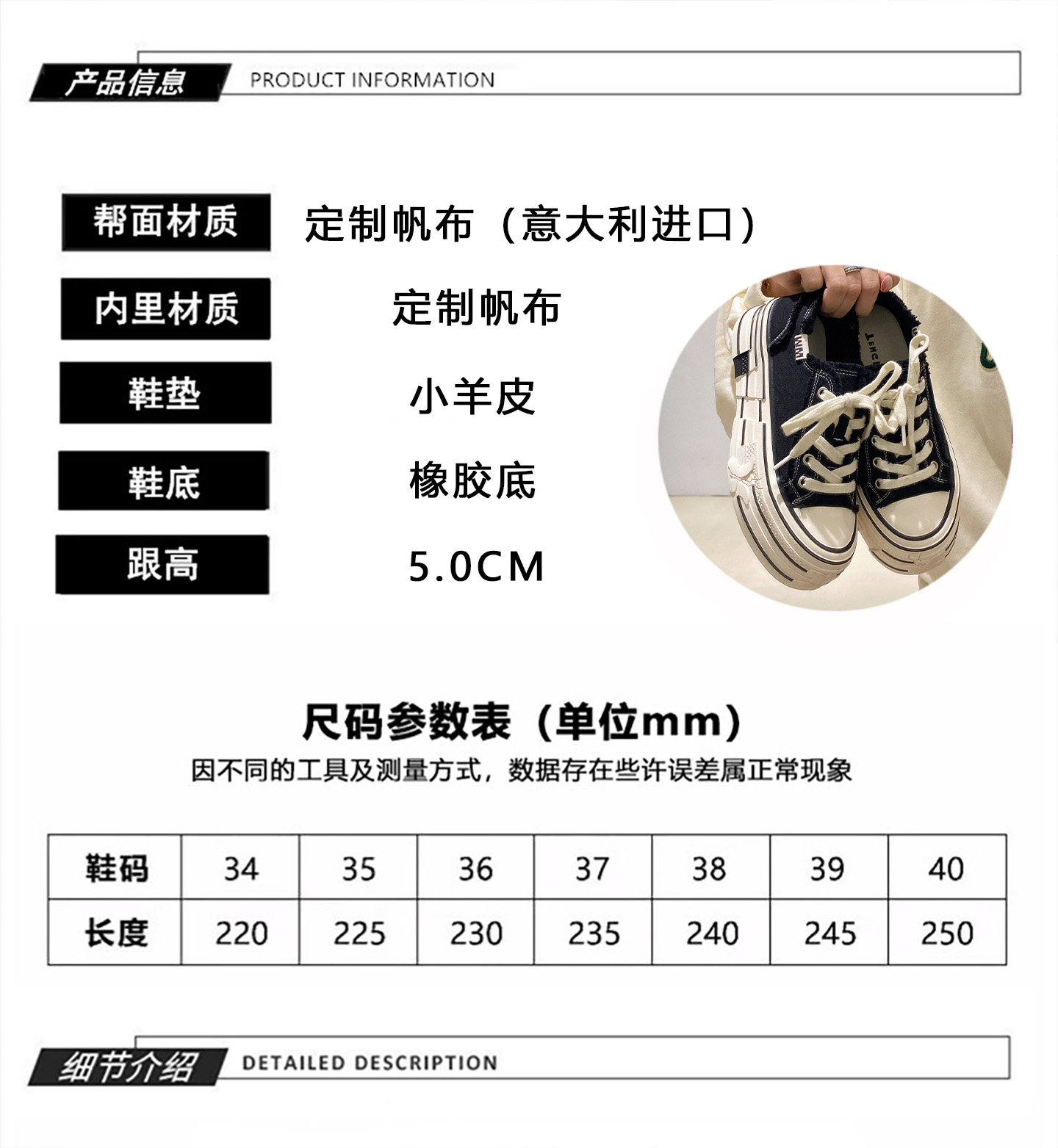 产品信息 PRODUCT INFORMATION

帮面材质 定制帆布（意大利进口）

内里材质 定制帆布

鞋垫 小羊皮

鞋底 橡胶底

跟高 5.0CM

尺码参数表（单位mm）

因不同的工具及测量方式，数据存在些许误差属正常现象

| 鞋码 | 34 | 35 | 36 | 37 | 38 | 39 | 40 |
|---|---|---|---|---|---|---|---|
| 长度 | 220 | 225 | 230 | 235 | 240 | 245 | 250 |

细节介绍 DETAILED DESCRIPTION